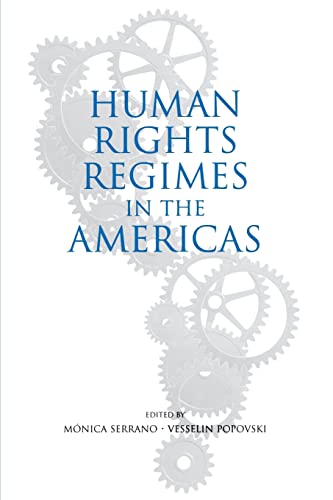 HUMAN RIGHTS REGIMES IN THE AMERICAS

EDITED BY
MÓNICA SERRANO · VESSELIN POPOVSKI